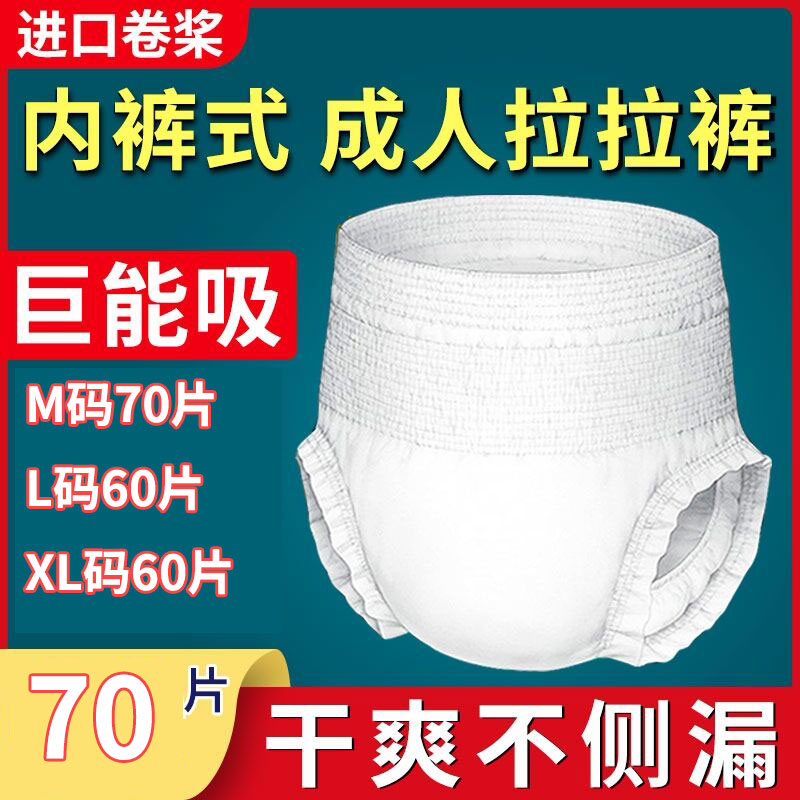 进口卷浆

内裤式 成人拉拉裤

巨能吸

M码70片

L码60片

XL码60片

70片

干爽不侧漏